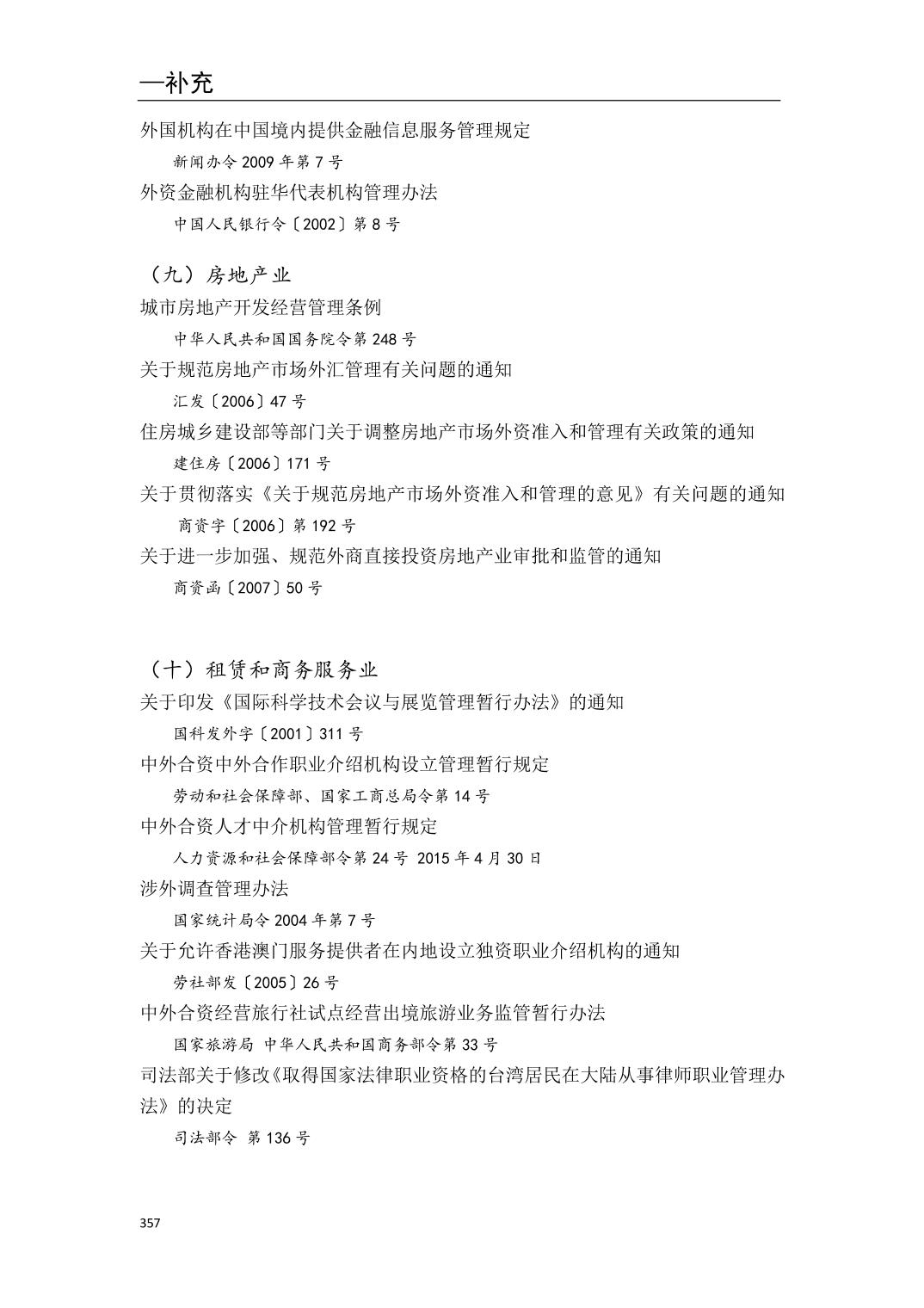 —补充

外国机构在中国境内提供金融信息服务管理规定

新闻办令 2009 年第 7 号

外资金融机构驻华代表机构管理办法

中国人民银行令〔2002〕第 8 号

（九）房地产业

城市房地产开发经营管理条例

中华人民共和国国务院令第 248 号

关于规范房地产市场外汇管理有关问题的通知

汇发〔2006〕47 号

住房城乡建设部等部门关于调整房地产市场外资准入和管理有关政策的通知

建住房〔2006〕171 号

关于贯彻落实《关于规范房地产市场外资准入和管理的意见》有关问题的通知

商资字〔2006〕第 192 号

关于进一步加强、规范外商直接投资房地产业审批和监管的通知

商资函〔2007〕50 号

（十）租赁和商务服务业

关于印发《国际科学技术会议与展览管理暂行办法》的通知

国科发外字〔2001〕311 号

中外合资中外合作职业介绍机构设立管理暂行规定

劳动和社会保障部、国家工商总局令第 14 号

中外合资人才中介机构管理暂行规定

人力资源和社会保障部令第 24 号 2015 年 4 月 30 日

涉外调查管理办法

国家统计局令 2004 年第 7 号

关于允许香港澳门服务提供者在内地设立独资职业介绍机构的通知

劳社部发〔2005〕26 号

中外合资经营旅行社试点经营出境旅游业务监管暂行办法

国家旅游局 中华人民共和国商务部令第 33 号

司法部关于修改《取得国家法律职业资格的台湾居民在大陆从事律师职业管理办法》的决定

司法部令 第 136 号

357